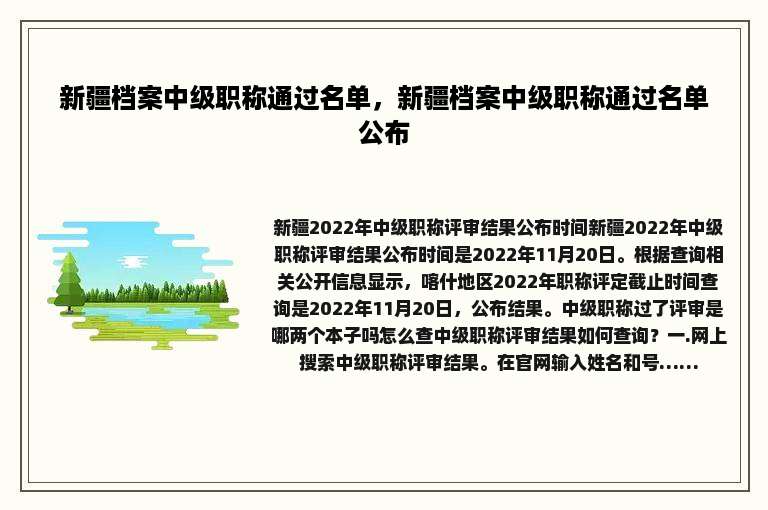 新疆档案中级职称通过名单，新疆档案中级职称通过名单公布

新疆2022年中级职称评审结果公布时间新疆2022年中级职称评审结果公布时间是2022年11月20日。根据查询相关公开信息显示，喀什地区2022年职称评定截止时间查询是2022年11月20日，公布结果。中级职称过了评审是哪两个本子吗怎么查中级职称评审结果如何查询？一.网上搜索中级职称评审结果。在官网输入姓名和号......